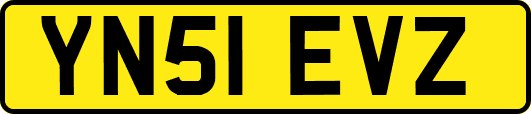 YN51 EVZ